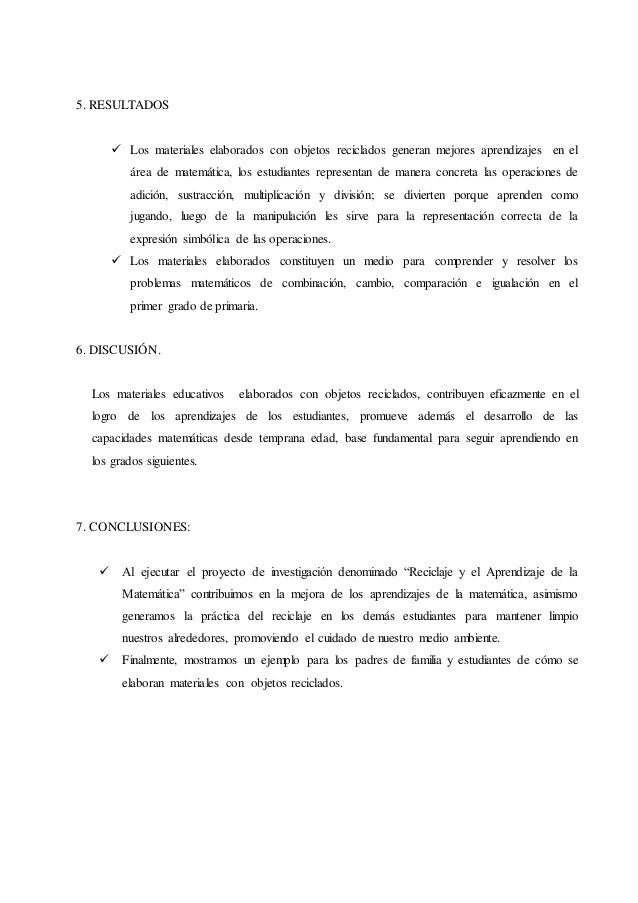 5. RESULTADOS

✓ Los materiales elaborados con objetos reciclados generan mejores aprendizajes en el área de matemática, los estudiantes representan de manera concreta las operaciones de adición, sustracción, multiplicación y división; se divierten porque aprenden como jugando, luego de la manipulación les sirve para la representación correcta de la expresión simbólica de las operaciones.

✓ Los materiales elaborados constituyen un medio para comprender y resolver los problemas matemáticos de combinación, cambio, comparación e igualación en el primer grado de primaria.

6. DISCUSIÓN.

Los materiales educativos elaborados con objetos reciclados, contribuyen eficazmente en el logro de los aprendizajes de los estudiantes, promueve además el desarrollo de las capacidades matemáticas desde temprana edad, base fundamental para seguir aprendiendo en los grados siguientes.

7. CONCLUSIONES:

✓ Al ejecutar el proyecto de investigación denominado “Reciclaje y el Aprendizaje de la Matemática” contribuimos en la mejora de los aprendizajes de la matemática, asimismo generamos la práctica del reciclaje en los demás estudiantes para mantener limpio nuestros alrededores, promoviendo el cuidado de nuestro medio ambiente.

✓ Finalmente, mostramos un ejemplo para los padres de familia y estudiantes de cómo se elaboran materiales con objetos reciclados.